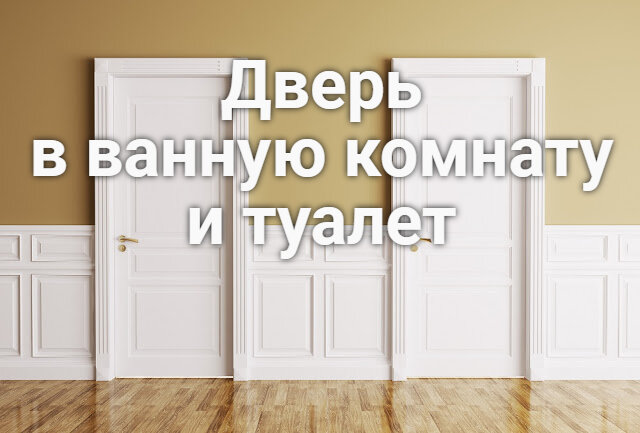 Дверь
в ванную комнату
и туалет